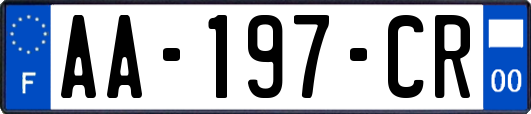 F

AA-197-CR

00